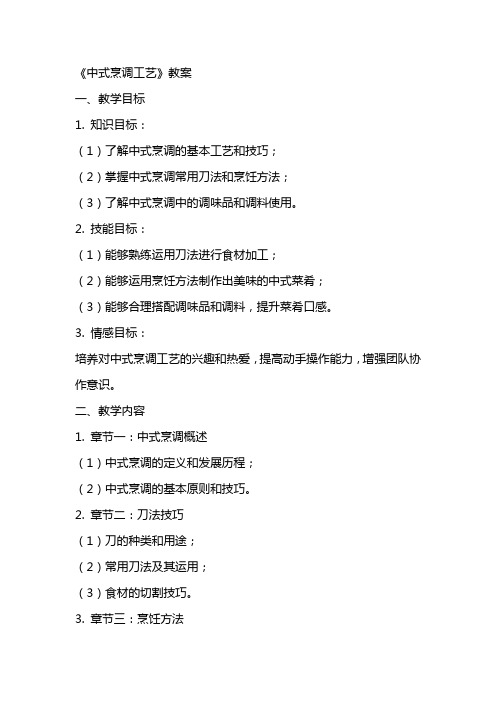 《中式烹调工艺》教案

一、教学目标

1. 知识目标：

（1）了解中式烹调的基本工艺和技巧；

（2）掌握中式烹调常用刀法和烹饪方法；

（3）了解中式烹调中的调味品和调料使用。

2. 技能目标：

（1）能够熟练运用刀法进行食材加工；

（2）能够运用烹饪方法制作出美味的中式菜肴；

（3）能够合理搭配调味品和调料，提升菜肴口感。

3. 情感目标：

培养对中式烹调工艺的兴趣和热爱，提高动手操作能力，增强团队协作意识。

二、教学内容

1. 章节一：中式烹调概述

（1）中式烹调的定义和发展历程；

（2）中式烹调的基本原则和技巧。

2. 章节二：刀法技巧

（1）刀的种类和用途；

（2）常用刀法及其运用；

（3）食材的切割技巧。

3. 章节三：烹饪方法